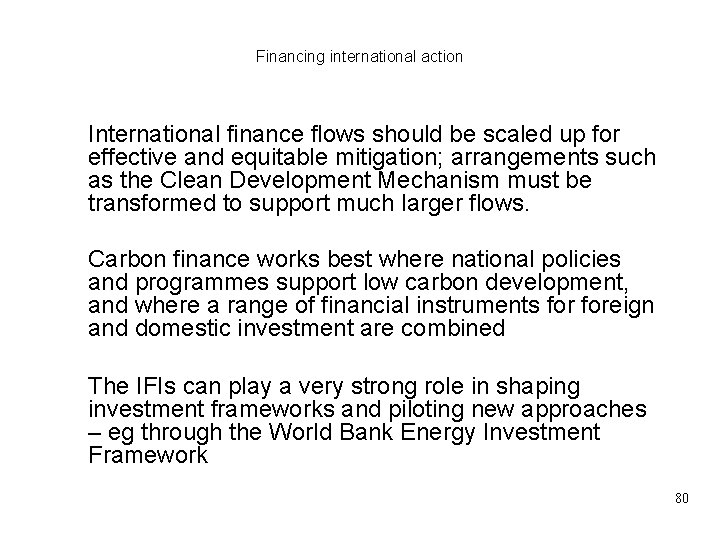 Financing international action

International finance flows should be scaled up for effective and equitable mitigation; arrangements such as the Clean Development Mechanism must be transformed to support much larger flows.

Carbon finance works best where national policies and programmes support low carbon development, and where a range of financial instruments for foreign and domestic investment are combined

The IFIs can play a very strong role in shaping investment frameworks and piloting new approaches – eg through the World Bank Energy Investment Framework

80